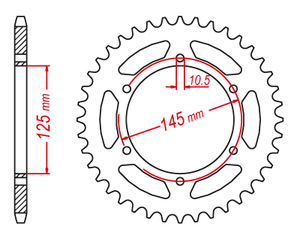 125 mm

10.5

145 mm